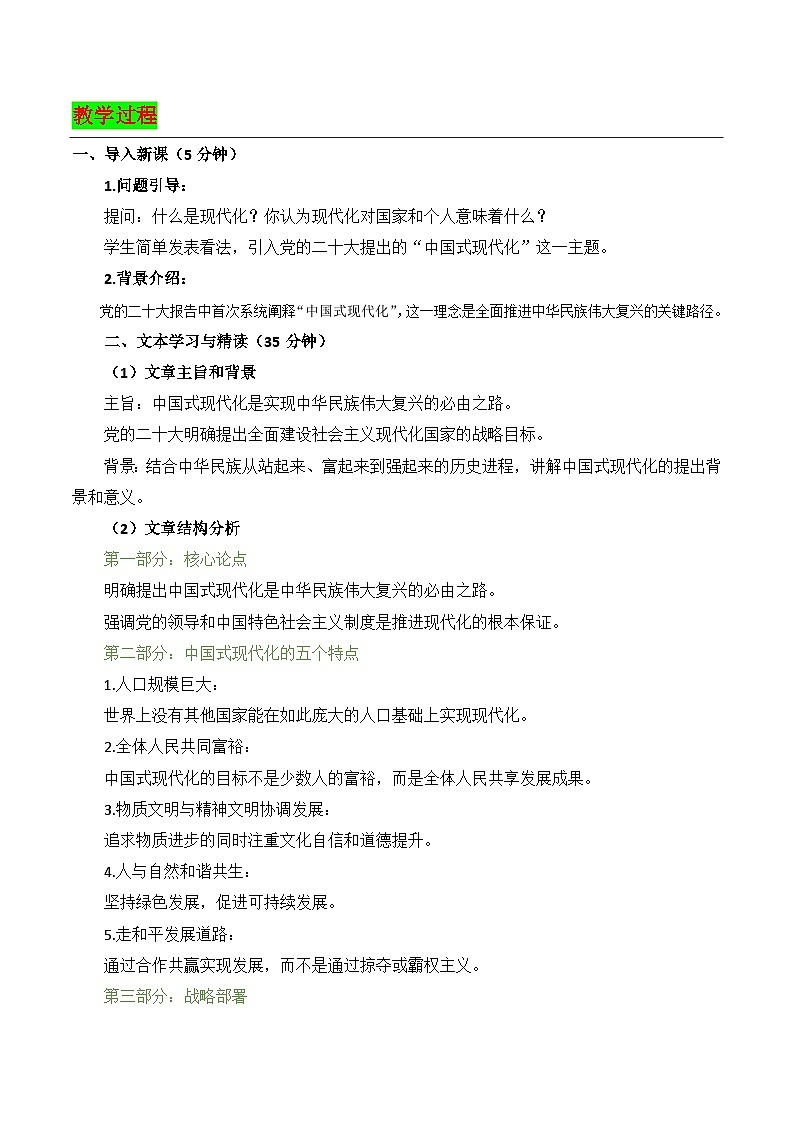 教学过程

一、导入新课（5 分钟）

1.问题引导：

提问：什么是现代化？你认为现代化对国家和个人意味着什么？

学生简单发表看法，引入党的二十大提出的“中国式现代化”这一主题。

2.背景介绍：

党的二十大报告中首次系统阐释“中国式现代化”，这一理念是全面推进中华民族伟大复兴的关键路径。

二、文本学习与精读（35 分钟）

（1）文章主旨和背景

主旨：中国式现代化是实现中华民族伟大复兴的必由之路。

党的二十大明确提出全面建设社会主义现代化国家的战略目标。

背景：结合中华民族从站起来、富起来到强起来的历史进程，讲解中国式现代化的提出背景和意义。

（2）文章结构分析

第一部分：核心论点

明确提出中国式现代化是中华民族伟大复兴的必由之路。

强调党的领导和中国特色社会主义制度是推进现代化的根本保证。

第二部分：中国式现代化的五个特点

1.人口规模巨大：

世界上没有其他国家能在如此庞大的人口基础上实现现代化。

2.全体人民共同富裕：

中国式现代化的目标不是少数人的富裕，而是全体人民共享发展成果。

3.物质文明与精神文明协调发展：

追求物质进步的同时注重文化自信和道德提升。

4.人与自然和谐共生：

坚持绿色发展，促进可持续发展。

5.走和平发展道路：

通过合作共赢实现发展，而不是通过掠夺或霸权主义。

第三部分：战略部署